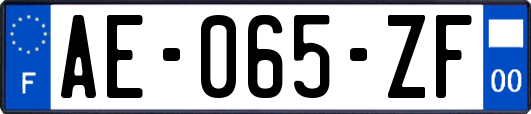 F
AE-065-ZF
00